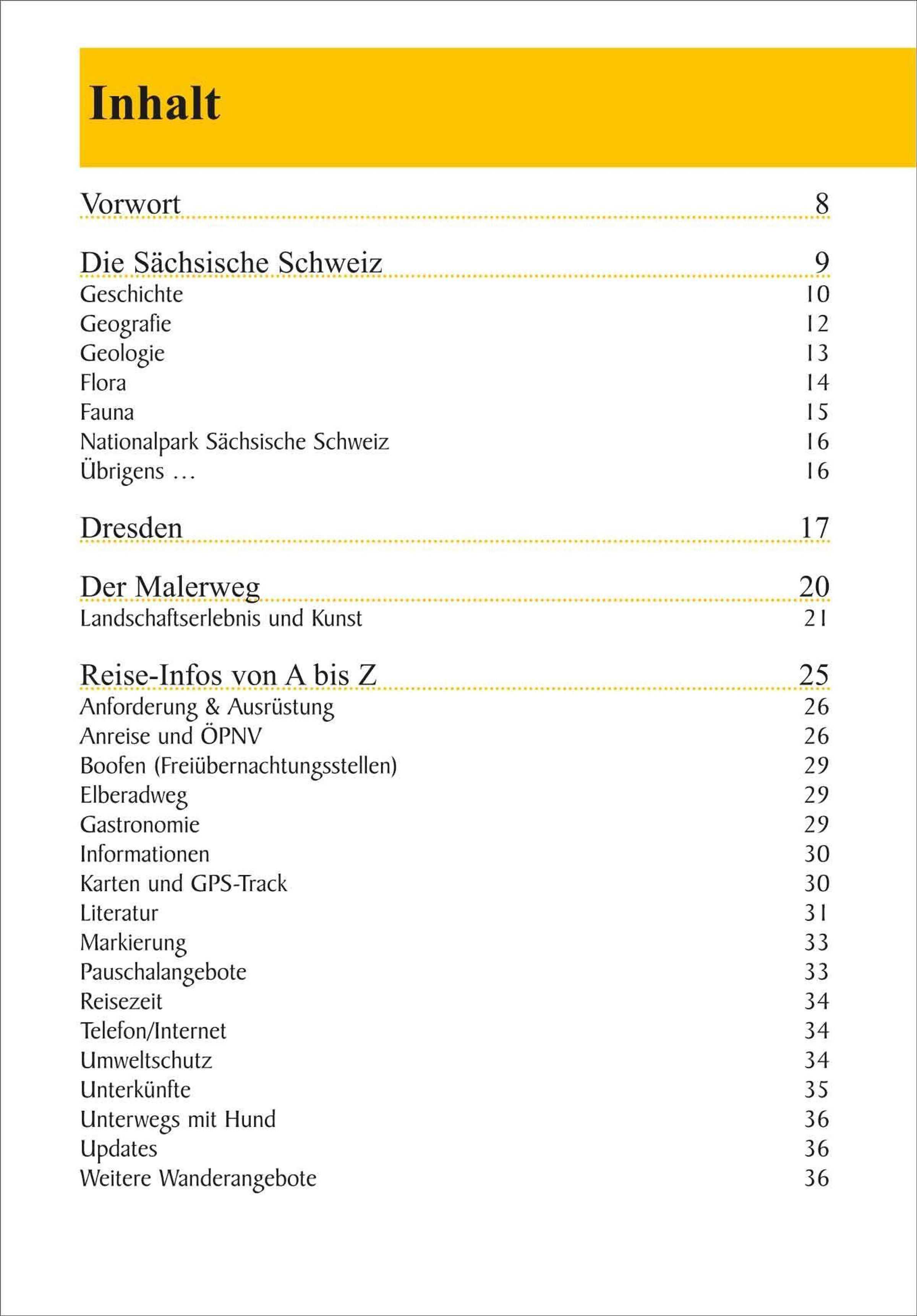 Inhalt

Vorwort 8

Die Sächsische Schweiz 9
Geschichte 10
Geografie 12
Geologie 13
Flora 14
Fauna 15
Nationalpark Sächsische Schweiz 16
Übrigens … 16

Dresden 17

Der Malerweg 20
Landschaftserlebnis und Kunst 21

Reise-Infos von A bis Z 25
Anforderung & Ausrüstung 26
Anreise und ÖPNV 26
Boofen (Freiübernachtungsstellen) 29
Elberadweg 29
Gastronomie 29
Informationen 30
Karten und GPS-Track 30
Literatur 31
Markierung 33
Pauschalangebote 33
Reisezeit 34
Telefon/Internet 34
Umweltschutz 34
Unterkünfte 35
Unterwegs mit Hund 36
Updates 36
Weitere Wanderangebote 36